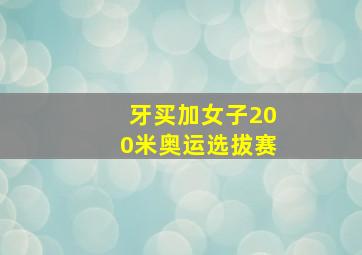 牙买加女子200米奥运选拔赛